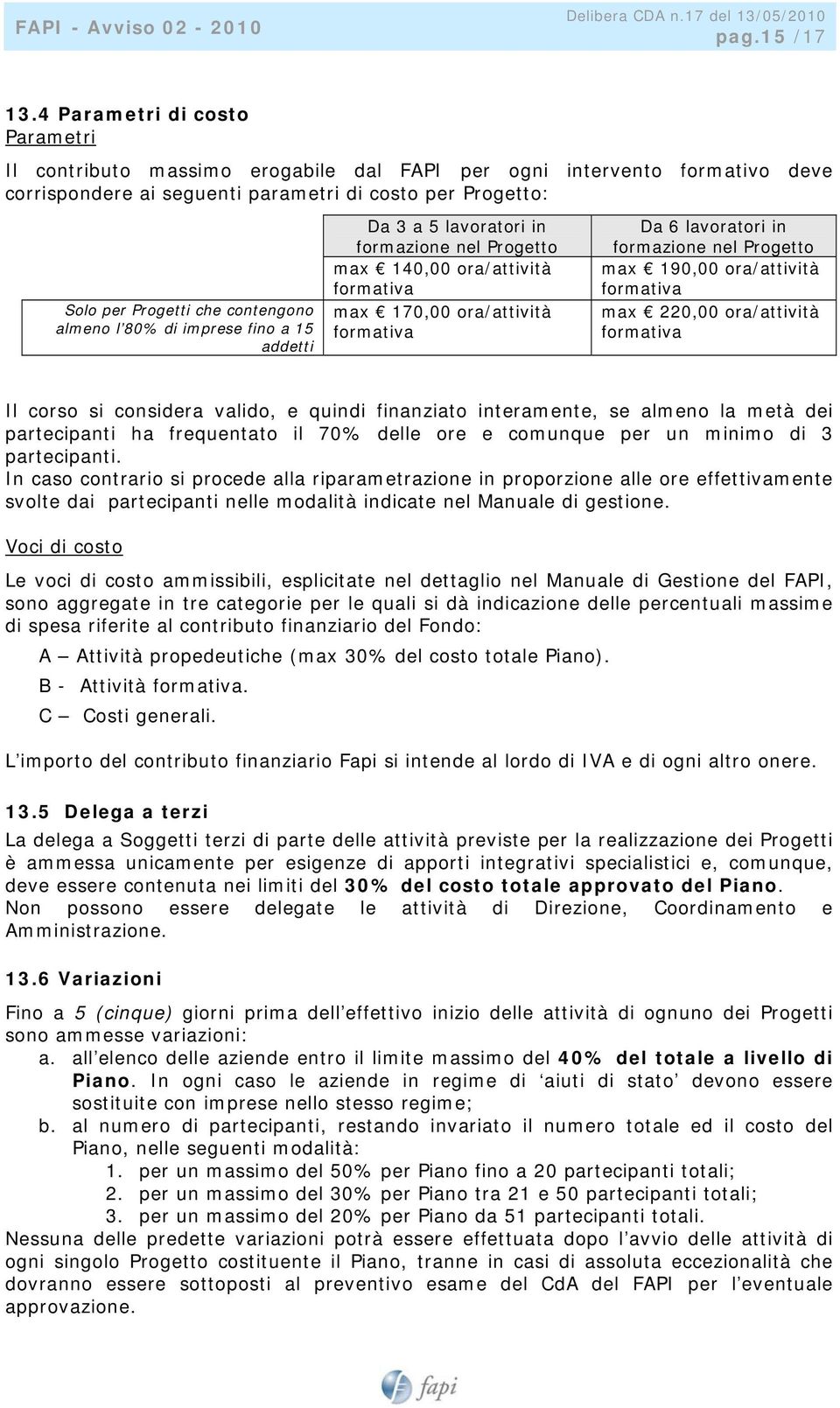 FAPI - Avviso 02 - 2010

Delibera CDA n.17 del 13/05/2010
pag.15 /17

13.4 Parametri di costo
Parametri

Il contributo massimo erogabile dal FAPI per ogni intervento formativo deve corrispondere ai seguenti parametri di costo per Progetto:

| | Da 3 a 5 lavoratori in formazione nel Progetto | Da 6 lavoratori in formazione nel Progetto |
|---|---|---|
| | max € 140,00 ora/attività formativa | max € 190,00 ora/attività formativa |
| Solo per Progetti che contengono almeno l'80% di imprese fino a 15 addetti | max € 170,00 ora/attività formativa | max € 220,00 ora/attività formativa |

Il corso si considera valido, e quindi finanziato interamente, se almeno la metà dei partecipanti ha frequentato il 70% delle ore e comunque per un minimo di 3 partecipanti.
In caso contrario si procede alla riparametrazione in proporzione alle ore effettivamente svolte dai partecipanti nelle modalità indicate nel Manuale di gestione.

Voci di costo

Le voci di costo ammissibili, esplicitate nel dettaglio nel Manuale di Gestione del FAPI, sono aggregate in tre categorie per le quali si dà indicazione delle percentuali massime di spesa riferite al contributo finanziario del Fondo:
A – Attività propedeutiche (max 30% del costo totale Piano).
B - Attività formativa.
C – Costi generali.

L'importo del contributo finanziario Fapi si intende al lordo di IVA e di ogni altro onere.

13.5 Delega a terzi

La delega a Soggetti terzi di parte delle attività previste per la realizzazione dei Progetti è ammessa unicamente per esigenze di apporti integrativi specialistici e, comunque, deve essere contenuta nei limiti del 30% del costo totale approvato del Piano.
Non possono essere delegate le attività di Direzione, Coordinamento e Amministrazione.

13.6 Variazioni

Fino a 5 (cinque) giorni prima dell'effettivo inizio delle attività di ognuno dei Progetti sono ammesse variazioni:
a. all'elenco delle aziende entro il limite massimo del 40% del totale a livello di Piano. In ogni caso le aziende in regime di 'aiuti di stato' devono essere sostituite con imprese nello stesso regime;
b. al numero di partecipanti, restando invariato il numero totale ed il costo del Piano, nelle seguenti modalità:
1. per un massimo del 50% per Piano fino a 20 partecipanti totali;
2. per un massimo del 30% per Piano tra 21 e 50 partecipanti totali;
3. per un massimo del 20% per Piano da 51 partecipanti totali.
Nessuna delle predette variazioni potrà essere effettuata dopo l'avvio delle attività di ogni singolo Progetto costituente il Piano, tranne in casi di assoluta eccezionalità che dovranno essere sottoposti al preventivo esame del CdA del FAPI per l'eventuale approvazione.

fapi